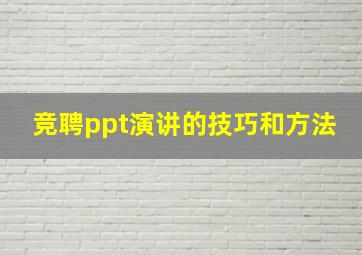 竞聘ppt演讲的技巧和方法